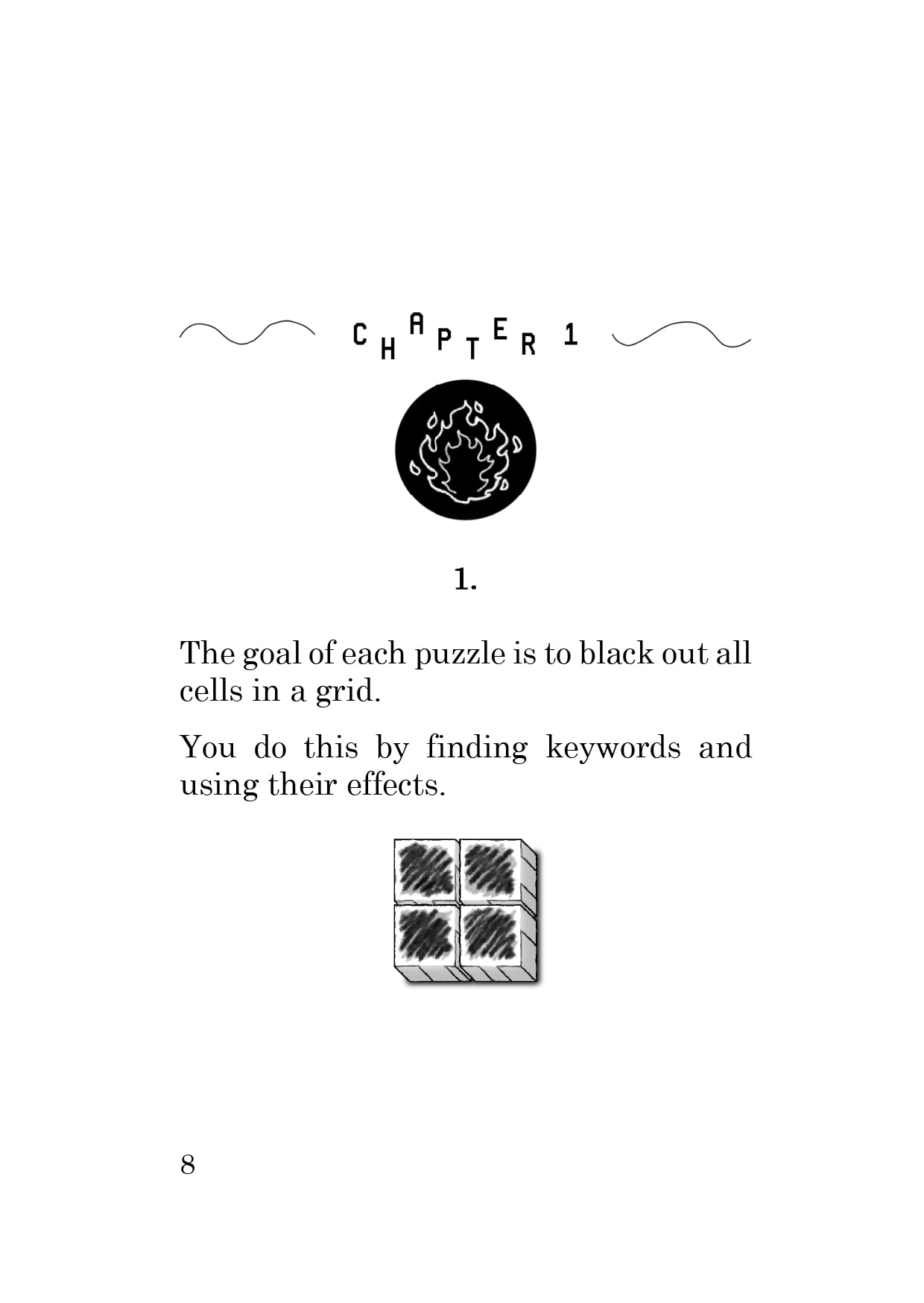 CHAPTER 1

1.

The goal of each puzzle is to black out all cells in a grid.

You do this by finding keywords and using their effects.

8